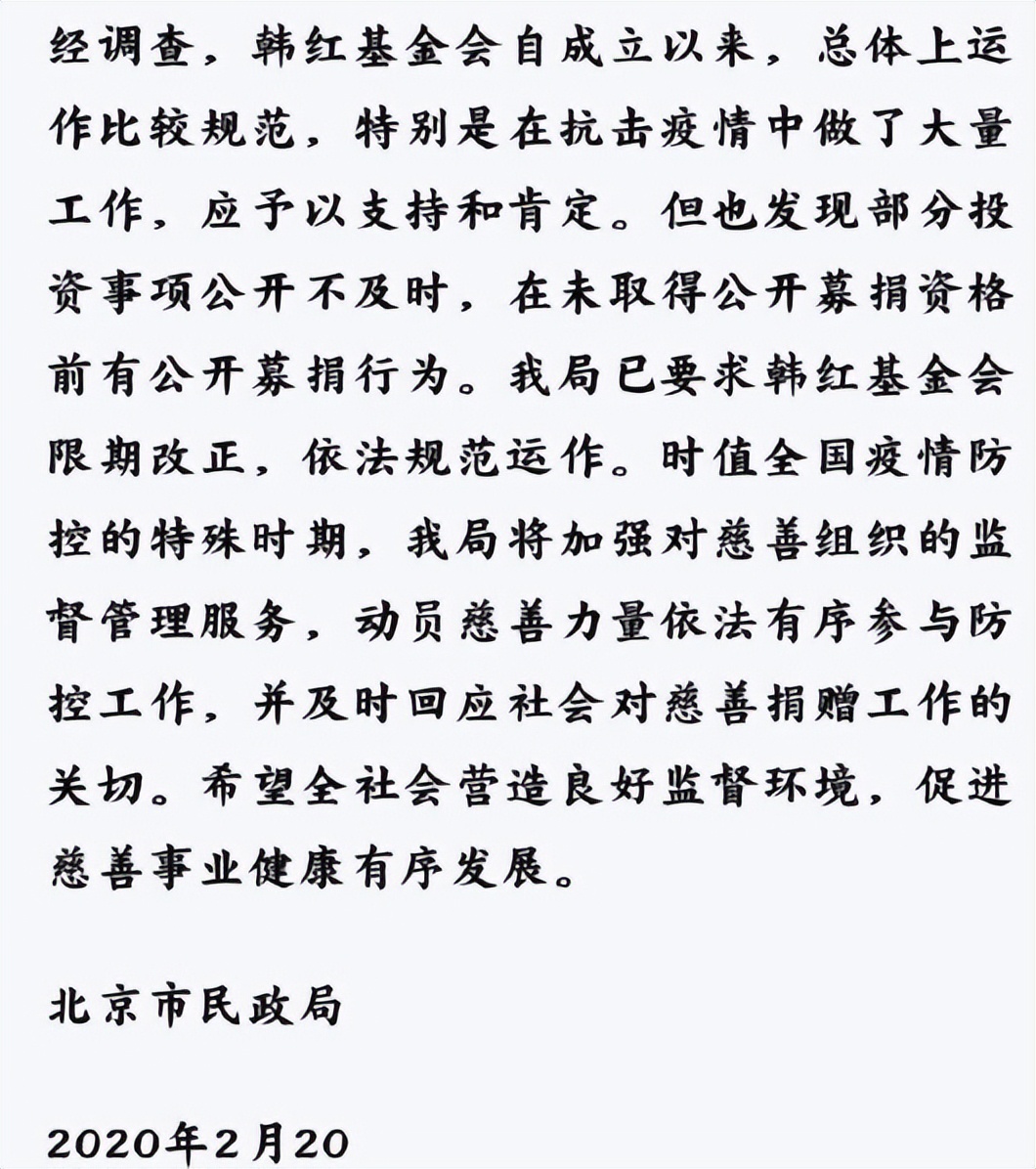 经调查，韩红基金会自成立以来，总体上运作比较规范，特别是在抗击疫情中做了大量工作，应予以支持和肯定。但也发现部分投资事项公开不及时，在未取得公开募捐资格前有公开募捐行为。我局已要求韩红基金会限期改正，依法规范运作。时值全国疫情防控的特殊时期，我局将加强对慈善组织的监督管理服务，动员慈善力量依法有序参与防控工作，并及时回应社会对慈善捐赠工作的关切。希望全社会营造良好监督环境，促进慈善事业健康有序发展。

北京市民政局

2020年2月20